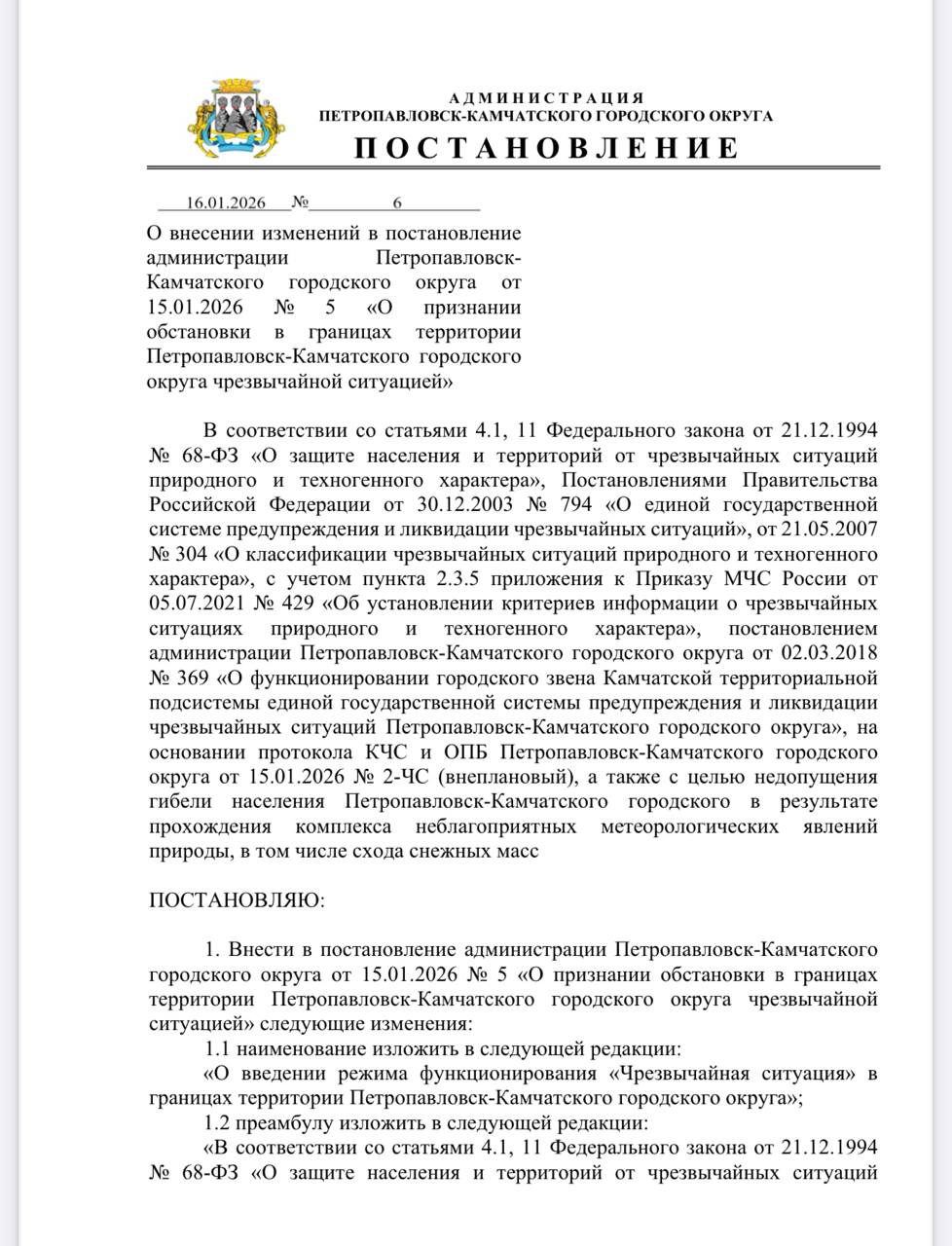 АДМИНИСТРАЦИЯ
ПЕТРОПАВЛОВСК-КАМЧАТСКОГО ГОРОДСКОГО ОКРУГА

ПОСТАНОВЛЕНИЕ

16.01.2026 № 6

О внесении изменений в постановление администрации Петропавловск-Камчатского городского округа от 15.01.2026 № 5 «О признании обстановки в границах территории Петропавловск-Камчатского городского округа чрезвычайной ситуацией»

В соответствии со статьями 4.1, 11 Федерального закона от 21.12.1994 № 68-ФЗ «О защите населения и территорий от чрезвычайных ситуаций природного и техногенного характера», Постановлениями Правительства Российской Федерации от 30.12.2003 № 794 «О единой государственной системе предупреждения и ликвидации чрезвычайных ситуаций», от 21.05.2007 № 304 «О классификации чрезвычайных ситуаций природного и техногенного характера», с учетом пункта 2.3.5 приложения к Приказу МЧС России от 05.07.2021 № 429 «Об установлении критериев информации о чрезвычайных ситуациях природного и техногенного характера», постановлением администрации Петропавловск-Камчатского городского округа от 02.03.2018 № 369 «О функционировании городского звена Камчатской территориальной подсистемы единой государственной системы предупреждения и ликвидации чрезвычайных ситуаций Петропавловск-Камчатского городского округа», на основании протокола КЧС и ОПБ Петропавловск-Камчатского городского округа от 15.01.2026 № 2-ЧС (внеплановый), а также с целью недопущения гибели населения Петропавловск-Камчатского городского в результате прохождения комплекса неблагоприятных метеорологических явлений природы, в том числе схода снежных масс

ПОСТАНОВЛЯЮ:

1. Внести в постановление администрации Петропавловск-Камчатского городского округа от 15.01.2026 № 5 «О признании обстановки в границах территории Петропавловск-Камчатского городского округа чрезвычайной ситуацией» следующие изменения:
1.1 наименование изложить в следующей редакции:
«О введении режима функционирования «Чрезвычайная ситуация» в границах территории Петропавловск-Камчатского городского округа»;
1.2 преамбулу изложить в следующей редакции:
«В соответствии со статьями 4.1, 11 Федерального закона от 21.12.1994 № 68-ФЗ «О защите населения и территорий от чрезвычайных ситуаций